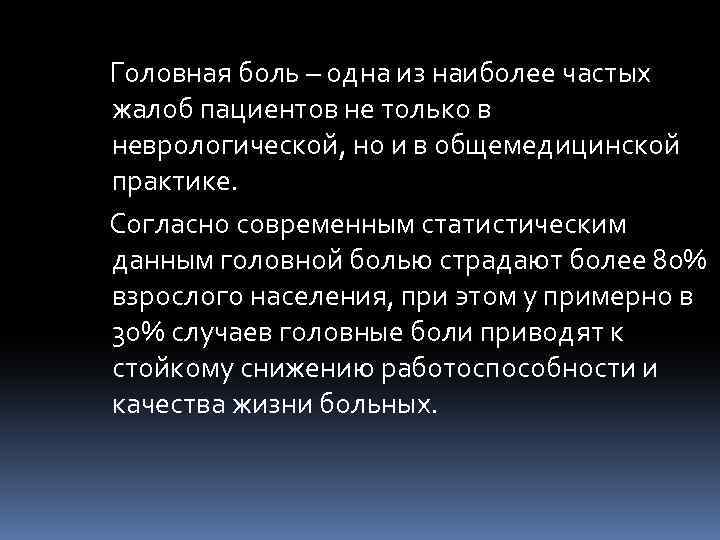 Головная боль – одна из наиболее частых жалоб пациентов не только в неврологической, но и в общемедицинской практике.

Согласно современным статистическим данным головной болью страдают более 80% взрослого населения, при этом у примерно в 30% случаев головные боли приводят к стойкому снижению работоспособности и качества жизни больных.